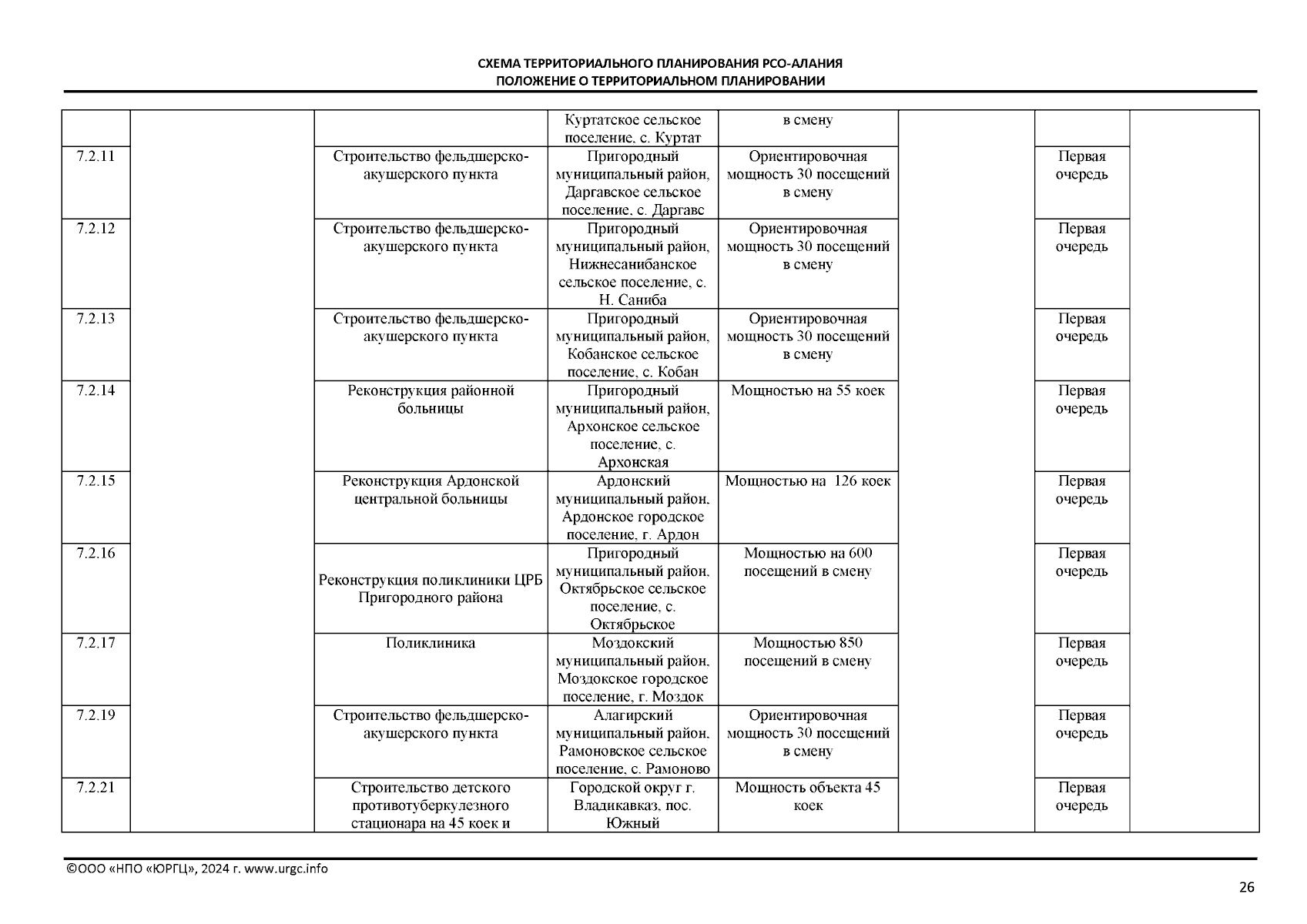 СХЕМА ТЕРРИТОРИАЛЬНОГО ПЛАНИРОВАНИЯ РСО-АЛАНИЯ
ПОЛОЖЕНИЕ О ТЕРРИТОРИАЛЬНОМ ПЛАНИРОВАНИИ

| | | | | | | | |
|---|---|---|---|---|---|---|---|
| | | | Куртатское сельское поселение, с. Куртат | в смену | | | |
| 7.2.11 | | Строительство фельдшерско-акушерского пункта | Пригородный муниципальный район, Даргавское сельское поселение, с. Даргавс | Ориентировочная мощность 30 посещений в смену | | Первая очередь | |
| 7.2.12 | | Строительство фельдшерско-акушерского пункта | Пригородный муниципальный район, Нижнесанибанское сельское поселение, с. Н. Саниба | Ориентировочная мощность 30 посещений в смену | | Первая очередь | |
| 7.2.13 | | Строительство фельдшерско-акушерского пункта | Пригородный муниципальный район, Кобанское сельское поселение, с. Кобан | Ориентировочная мощность 30 посещений в смену | | Первая очередь | |
| 7.2.14 | | Реконструкция районной больницы | Пригородный муниципальный район, Архонское сельское поселение, с. Архонская | Мощностью на 55 коек | | Первая очередь | |
| 7.2.15 | | Реконструкция Ардонской центральной больницы | Ардонский муниципальный район, Ардонское городское поселение, г. Ардон | Мощностью на 126 коек | | Первая очередь | |
| 7.2.16 | | Реконструкция поликлиники ЦРБ Пригородного района | Пригородный муниципальный район, Октябрьское сельское поселение, с. Октябрьское | Мощностью на 600 посещений в смену | | Первая очередь | |
| 7.2.17 | | Поликлиника | Моздокский муниципальный район, Моздокское городское поселение, г. Моздок | Мощностью 850 посещений в смену | | Первая очередь | |
| 7.2.19 | | Строительство фельдшерско-акушерского пункта | Алагирский муниципальный район, Рамоновское сельское поселение, с. Рамоново | Ориентировочная мощность 30 посещений в смену | | Первая очередь | |
| 7.2.21 | | Строительство детского противотуберкулезного стационара на 45 коек и | Городской округ г. Владикавказ, пос. Южный | Мощность объекта 45 коек | | Первая очередь | |

©ООО «НПО «ЮРГЦ», 2024 г. www.urgc.info
26